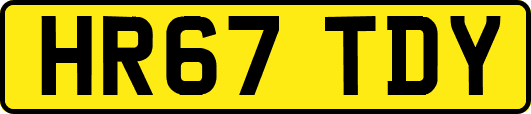 HR67 TDY